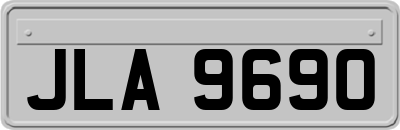 JLA 9690